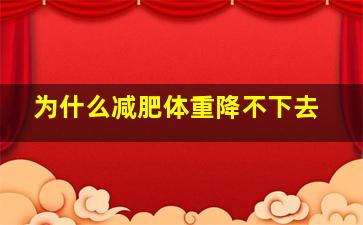 为什么减肥体重降不下去